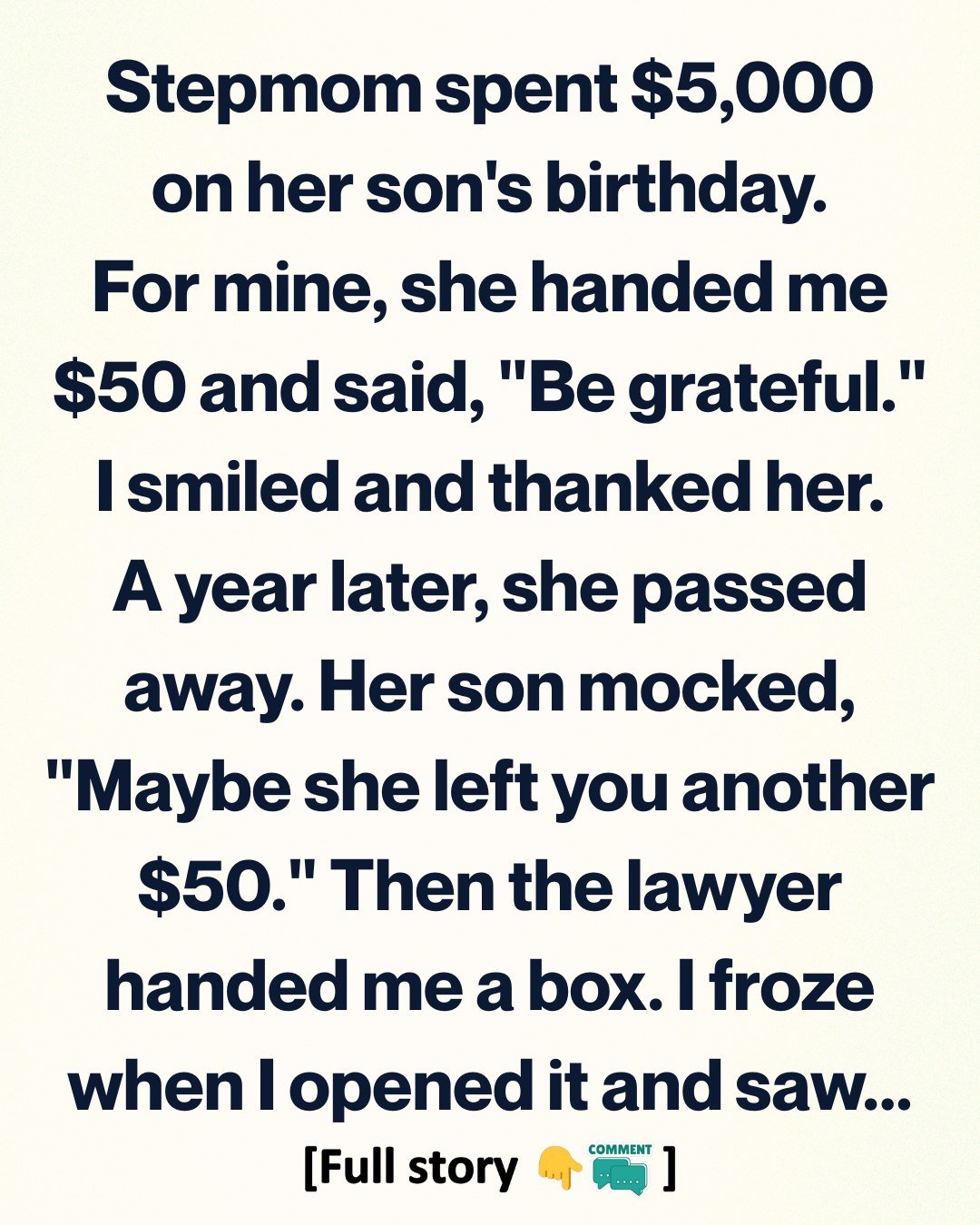 Stepmom spent \$5,000 on her son's birthday. For mine, she handed me \$50 and said, "Be grateful." I smiled and thanked her. A year later, she passed away. Her son mocked, "Maybe she left you another \$50." Then the lawyer handed me a box. I froze when I opened it and saw...

[Full story 👇 COMMENT ]